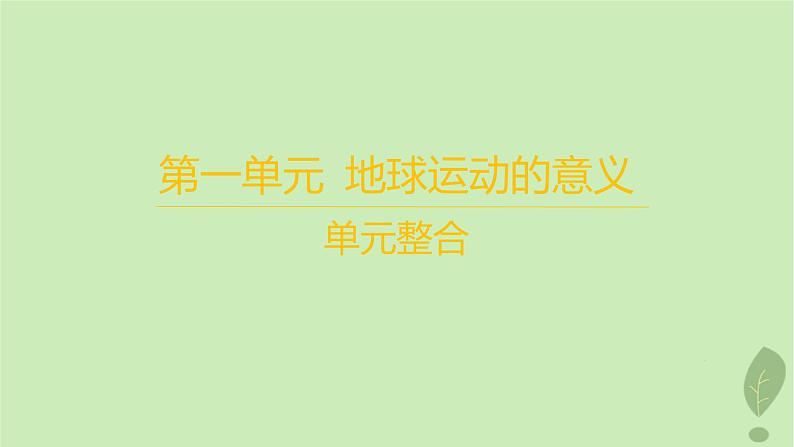 第一单元 地球运动的意义

单元整合